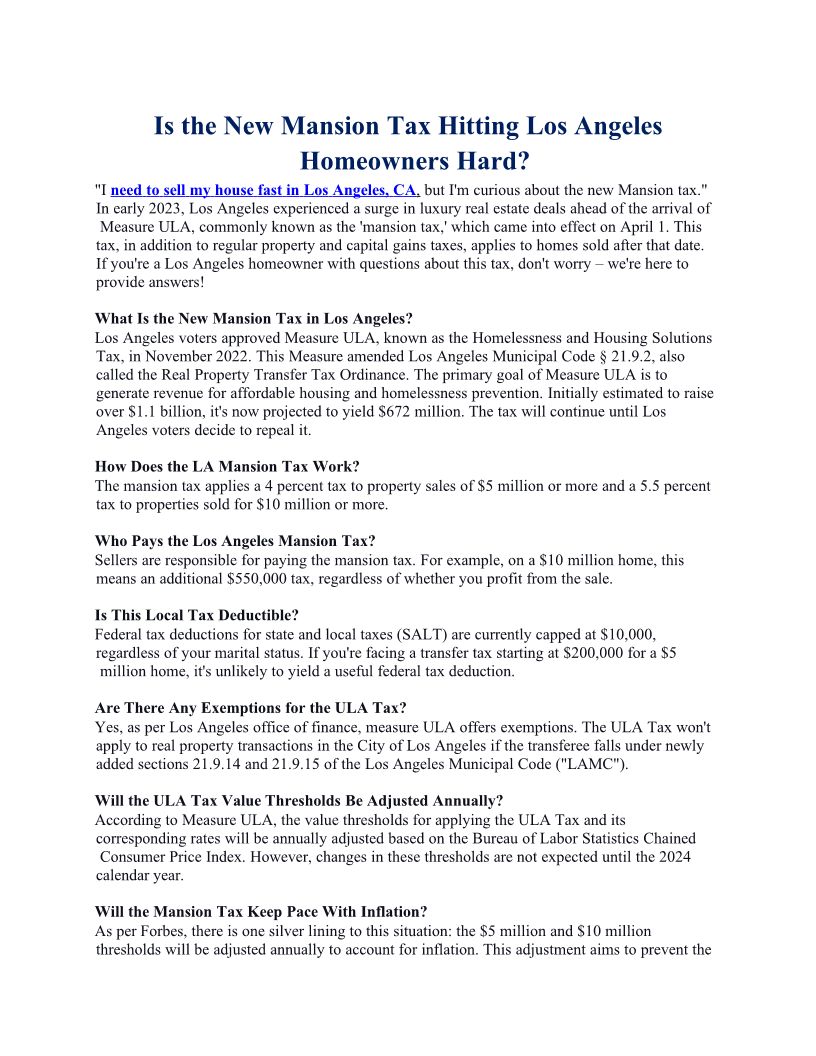 Is the New Mansion Tax Hitting Los Angeles Homeowners Hard?

"I need to sell my house fast in Los Angeles, CA, but I'm curious about the new Mansion tax." In early 2023, Los Angeles experienced a surge in luxury real estate deals ahead of the arrival of Measure ULA, commonly known as the 'mansion tax,' which came into effect on April 1. This tax, in addition to regular property and capital gains taxes, applies to homes sold after that date. If you're a Los Angeles homeowner with questions about this tax, don't worry – we're here to provide answers!

What Is the New Mansion Tax in Los Angeles?
Los Angeles voters approved Measure ULA, known as the Homelessness and Housing Solutions Tax, in November 2022. This Measure amended Los Angeles Municipal Code § 21.9.2, also called the Real Property Transfer Tax Ordinance. The primary goal of Measure ULA is to generate revenue for affordable housing and homelessness prevention. Initially estimated to raise over $1.1 billion, it's now projected to yield $672 million. The tax will continue until Los Angeles voters decide to repeal it.

How Does the LA Mansion Tax Work?
The mansion tax applies a 4 percent tax to property sales of $5 million or more and a 5.5 percent tax to properties sold for $10 million or more.

Who Pays the Los Angeles Mansion Tax?
Sellers are responsible for paying the mansion tax. For example, on a $10 million home, this means an additional $550,000 tax, regardless of whether you profit from the sale.

Is This Local Tax Deductible?
Federal tax deductions for state and local taxes (SALT) are currently capped at $10,000, regardless of your marital status. If you're facing a transfer tax starting at $200,000 for a $5 million home, it's unlikely to yield a useful federal tax deduction.

Are There Any Exemptions for the ULA Tax?
Yes, as per Los Angeles office of finance, measure ULA offers exemptions. The ULA Tax won't apply to real property transactions in the City of Los Angeles if the transferee falls under newly added sections 21.9.14 and 21.9.15 of the Los Angeles Municipal Code ("LAMC").

Will the ULA Tax Value Thresholds Be Adjusted Annually?
According to Measure ULA, the value thresholds for applying the ULA Tax and its corresponding rates will be annually adjusted based on the Bureau of Labor Statistics Chained Consumer Price Index. However, changes in these thresholds are not expected until the 2024 calendar year.

Will the Mansion Tax Keep Pace With Inflation?
As per Forbes, there is one silver lining to this situation: the $5 million and $10 million thresholds will be adjusted annually to account for inflation. This adjustment aims to prevent the